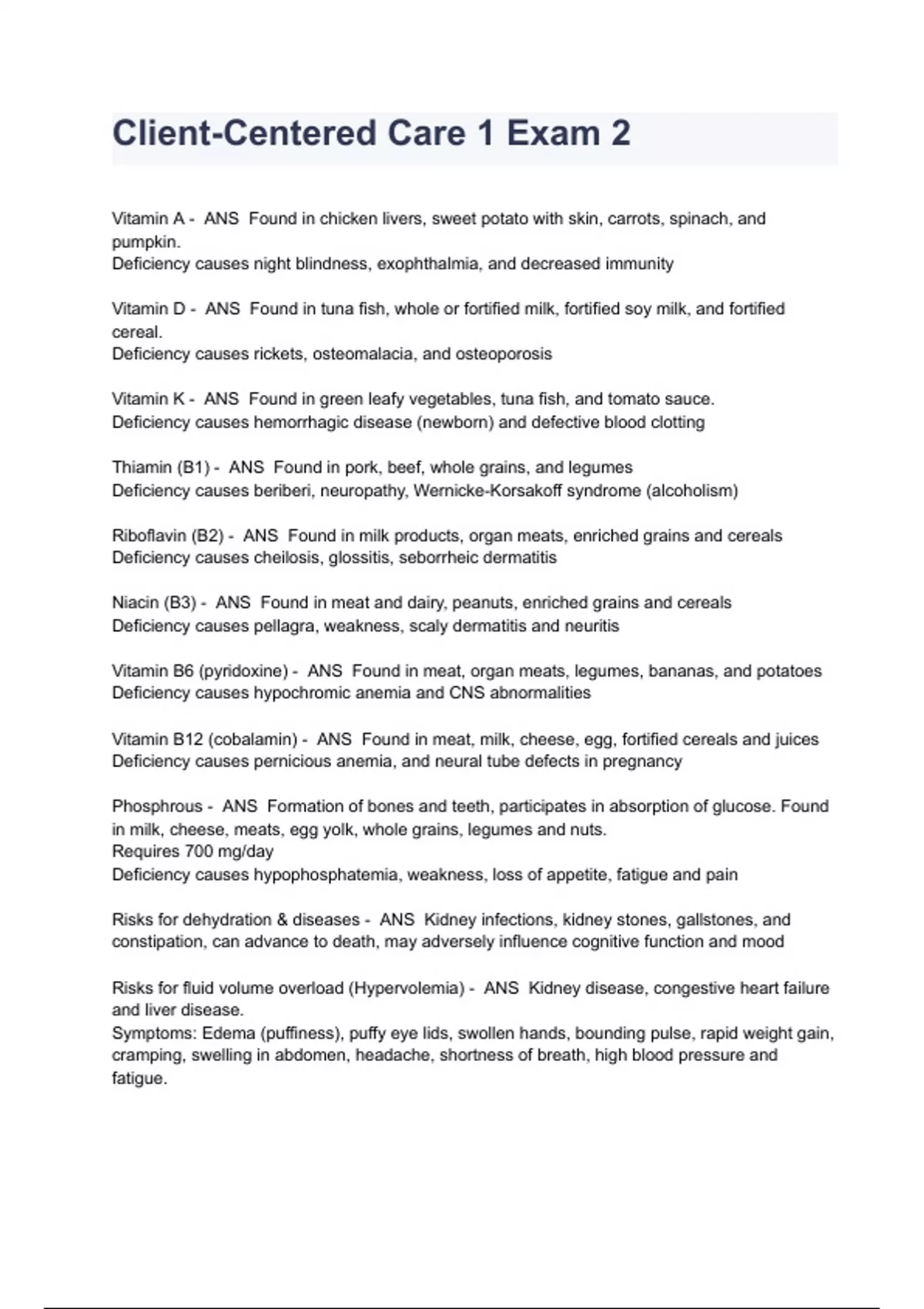 Client-Centered Care 1 Exam 2

Vitamin A - ANS Found in chicken livers, sweet potato with skin, carrots, spinach, and pumpkin.
Deficiency causes night blindness, exophthalmia, and decreased immunity

Vitamin D - ANS Found in tuna fish, whole or fortified milk, fortified soy milk, and fortified cereal.
Deficiency causes rickets, osteomalacia, and osteoporosis

Vitamin K - ANS Found in green leafy vegetables, tuna fish, and tomato sauce.
Deficiency causes hemorrhagic disease (newborn) and defective blood clotting

Thiamin (B1) - ANS Found in pork, beef, whole grains, and legumes
Deficiency causes beriberi, neuropathy, Wernicke-Korsakoff syndrome (alcoholism)

Riboflavin (B2) - ANS Found in milk products, organ meats, enriched grains and cereals
Deficiency causes cheilosis, glossitis, seborrheic dermatitis

Niacin (B3) - ANS Found in meat and dairy, peanuts, enriched grains and cereals
Deficiency causes pellagra, weakness, scaly dermatitis and neuritis

Vitamin B6 (pyridoxine) - ANS Found in meat, organ meats, legumes, bananas, and potatoes
Deficiency causes hypochromic anemia and CNS abnormalities

Vitamin B12 (cobalamin) - ANS Found in meat, milk, cheese, egg, fortified cereals and juices
Deficiency causes pernicious anemia, and neural tube defects in pregnancy

Phosphrous - ANS Formation of bones and teeth, participates in absorption of glucose. Found in milk, cheese, meats, egg yolk, whole grains, legumes and nuts.
Requires 700 mg/day
Deficiency causes hypophosphatemia, weakness, loss of appetite, fatigue and pain

Risks for dehydration & diseases - ANS Kidney infections, kidney stones, gallstones, and constipation, can advance to death, may adversely influence cognitive function and mood

Risks for fluid volume overload (Hypervolemia) - ANS Kidney disease, congestive heart failure and liver disease.
Symptoms: Edema (puffiness), puffy eye lids, swollen hands, bounding pulse, rapid weight gain, cramping, swelling in abdomen, headache, shortness of breath, high blood pressure and fatigue.